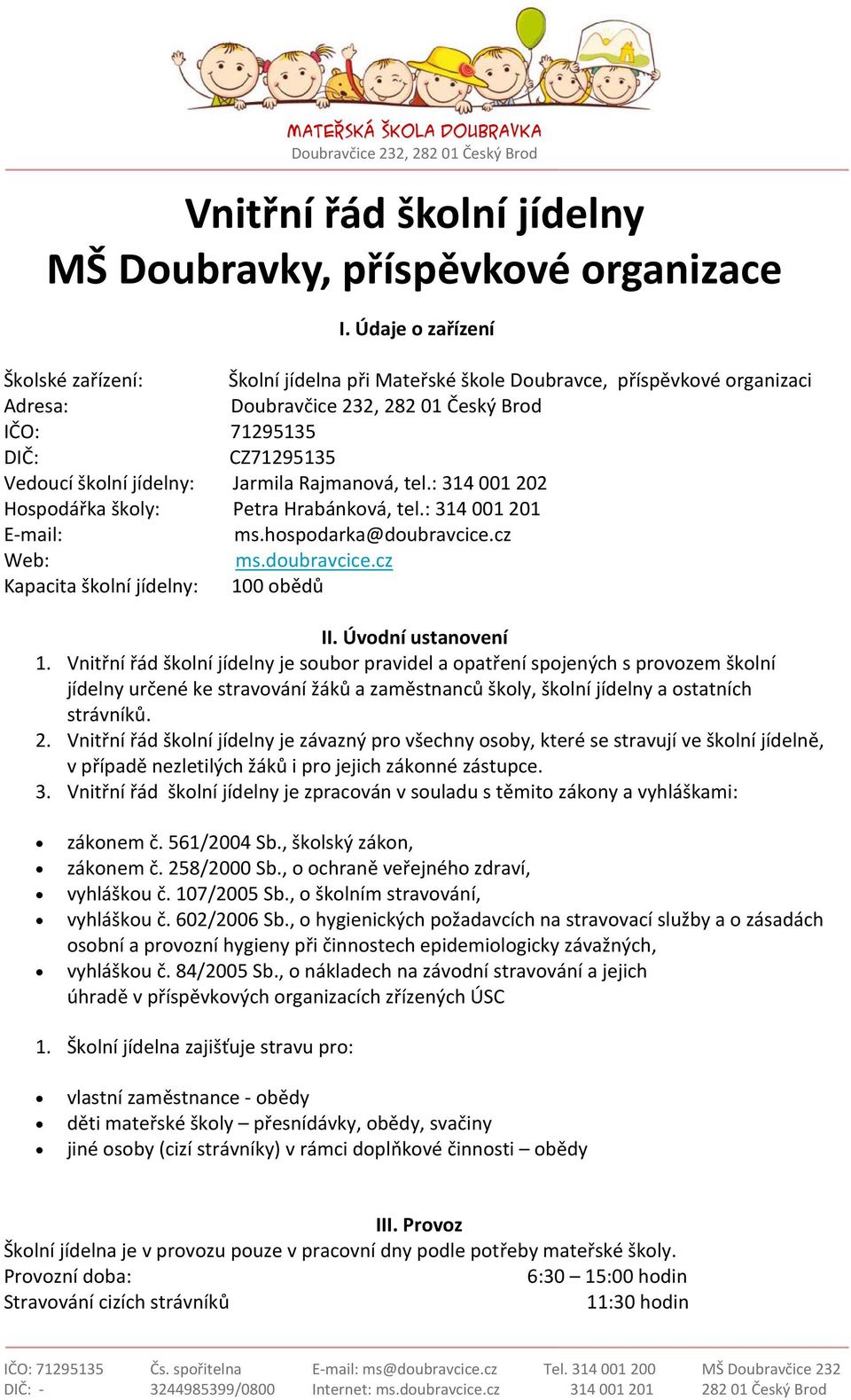 MATEŘSKÁ ŠKOLA DOUBRAVKA
Doubravčice 232, 282 01 Český Brod

Vnitřní řád školní jídelny
MŠ Doubravky, příspěvkové organizace

I. Údaje o zařízení

Školské zařízení: Školní jídelna při Mateřské škole Doubravce, příspěvkové organizaci
Adresa: Doubravčice 232, 282 01 Český Brod
IČO: 71295135
DIČ: CZ71295135
Vedoucí školní jídelny: Jarmila Rajmanová, tel.: 314 001 202
Hospodářka školy: Petra Hrabánková, tel.: 314 001 201
E-mail: ms.hospodarka@doubravcice.cz
Web: ms.doubravcice.cz
Kapacita školní jídelny: 100 obědů

II. Úvodní ustanovení
1. Vnitřní řád školní jídelny je soubor pravidel a opatření spojených s provozem školní jídelny určené ke stravování žáků a zaměstnanců školy, školní jídelny a ostatních strávníků.
2. Vnitřní řád školní jídelny je závazný pro všechny osoby, které se stravují ve školní jídelně, v případě nezletilých žáků i pro jejich zákonné zástupce.
3. Vnitřní řád školní jídelny je zpracován v souladu s těmito zákony a vyhláškami:

• zákonem č. 561/2004 Sb., školský zákon,
• zákonem č. 258/2000 Sb., o ochraně veřejného zdraví,
• vyhláškou č. 107/2005 Sb., o školním stravování,
• vyhláškou č. 602/2006 Sb., o hygienických požadavcích na stravovací služby a o zásadách osobní a provozní hygieny při činnostech epidemiologicky závažných,
• vyhláškou č. 84/2005 Sb., o nákladech na závodní stravování a jejich úhradě v příspěvkových organizacích zřízených ÚSC

1. Školní jídelna zajišťuje stravu pro:

• vlastní zaměstnance - obědy
• děti mateřské školy – přesnídávky, obědy, svačiny
• jiné osoby (cizí strávníky) v rámci doplňkové činnosti – obědy

III. Provoz
Školní jídelna je v provozu pouze v pracovní dny podle potřeby mateřské školy.
Provozní doba: 6:30 – 15:00 hodin
Stravování cizích strávníků 11:30 hodin

IČO: 71295135
DIČ: -
Čs. spořitelna
3244985399/0800
E-mail: ms@doubravcice.cz
Internet: ms.doubravcice.cz
Tel. 314 001 200
314 001 201
MŠ Doubravčice 232
282 01 Český Brod